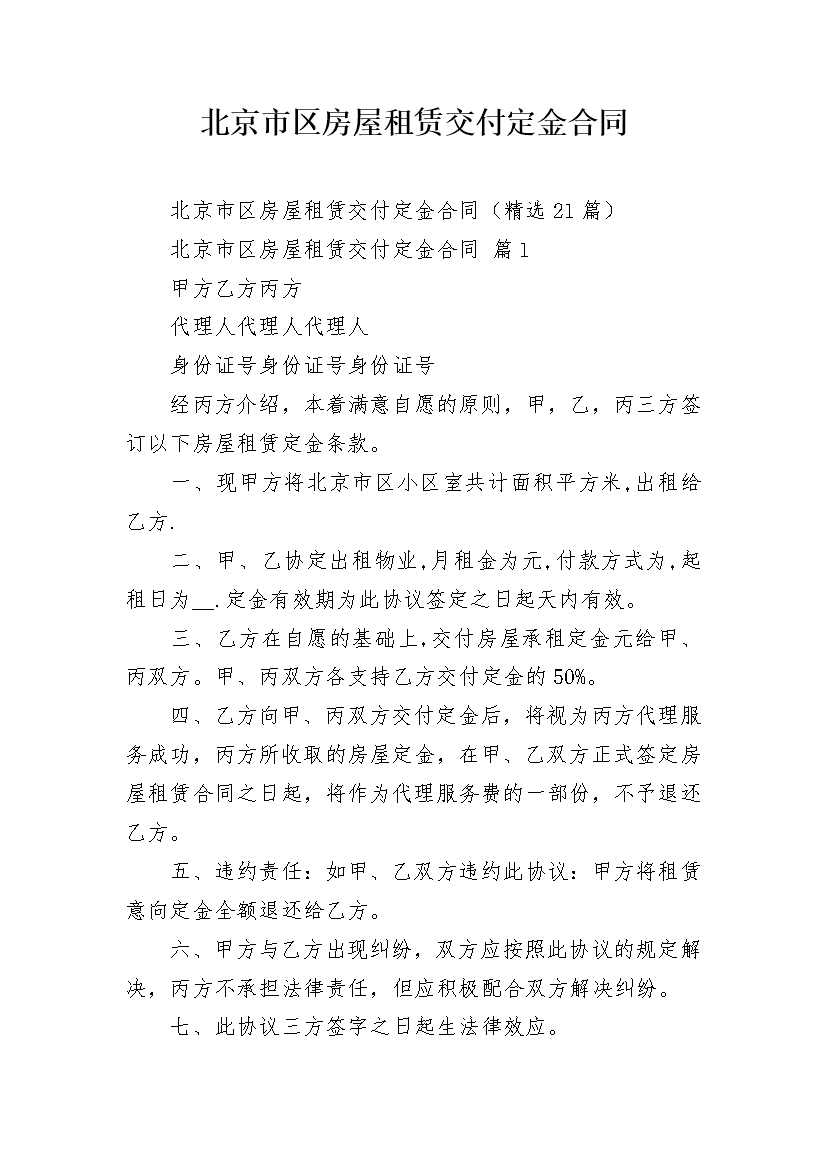 北京市区房屋租赁交付定金合同

北京市区房屋租赁交付定金合同（精选21篇）

北京市区房屋租赁交付定金合同 篇1

甲方乙方丙方

代理人代理人代理人

身份证号身份证号身份证号

经丙方介绍，本着满意自愿的原则，甲，乙，丙三方签订以下房屋租赁定金条款。

一、现甲方将北京市区小区室共计面积平方米,出租给乙方.

二、甲、乙协定出租物业,月租金为元,付款方式为,起租日为__.定金有效期为此协议签定之日起天内有效。

三、乙方在自愿的基础上,交付房屋承租定金元给甲、丙双方。甲、丙双方各支持乙方交付定金的50%。

四、乙方向甲、丙双方交付定金后，将视为丙方代理服务成功，丙方所收取的房屋定金，在甲、乙双方正式签定房屋租赁合同之日起，将作为代理服务费的一部份，不予退还乙方。

五、违约责任：如甲、乙双方违约此协议：甲方将租赁意向定金全额退还给乙方。

六、甲方与乙方出现纠纷，双方应按照此协议的规定解决，丙方不承担法律责任，但应积极配合双方解决纠纷。

七、此协议三方签字之日起生法律效应。